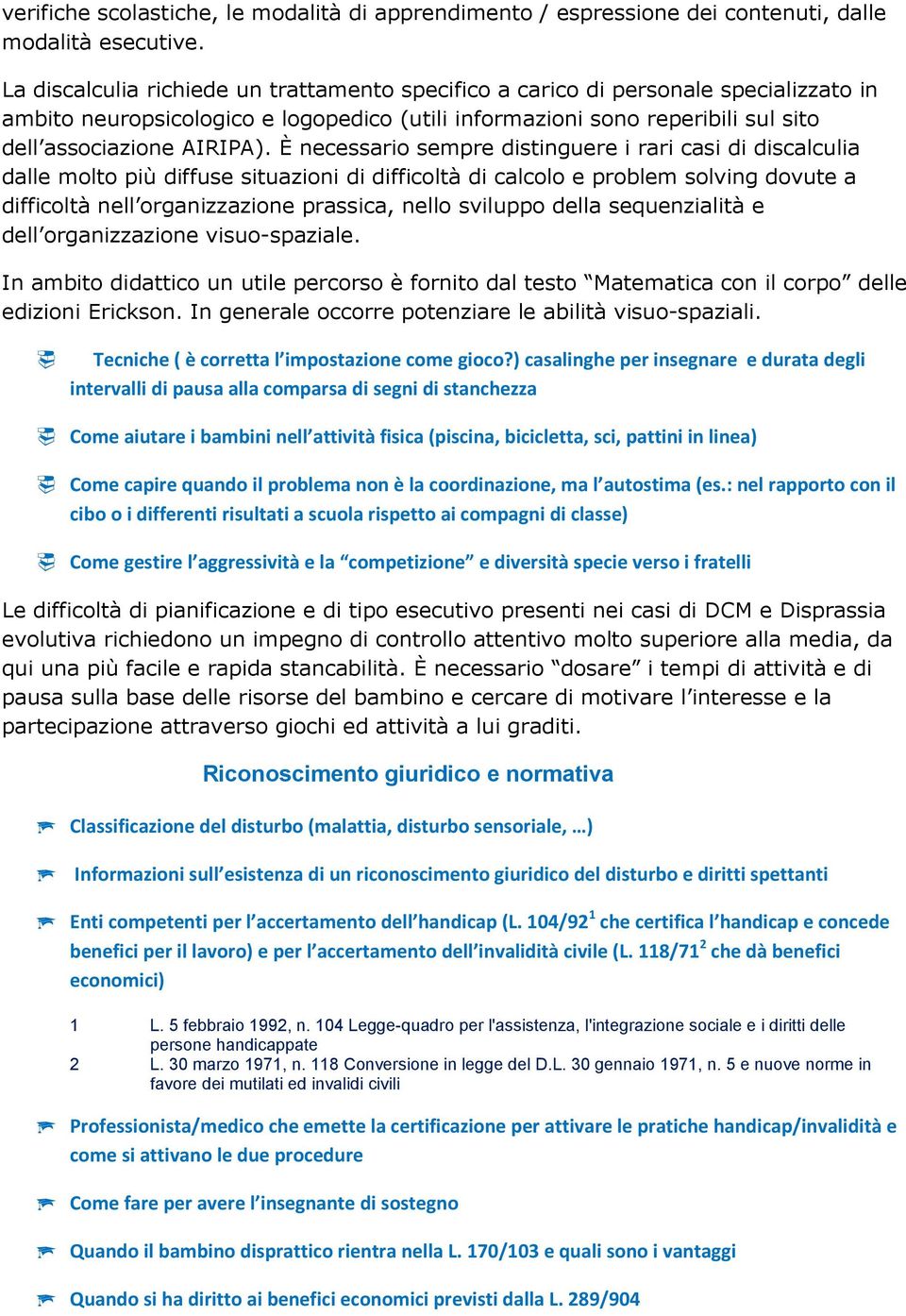 verifiche scolastiche, le modalità di apprendimento / espressione dei contenuti, dalle modalità esecutive.

La discalculia richiede un trattamento specifico a carico di personale specializzato in ambito neuropsicologico e logopedico (utili informazioni sono reperibili sul sito dell'associazione AIRIPA). È necessario sempre distinguere i rari casi di discalculia dalle molto più diffuse situazioni di difficoltà di calcolo e problem solving dovute a difficoltà nell'organizzazione prassica, nello sviluppo della sequenzialità e dell'organizzazione visuo-spaziale.

In ambito didattico un utile percorso è fornito dal testo "Matematica con il corpo" delle edizioni Erickson. In generale occorre potenziare le abilità visuo-spaziali.

Tecniche ( è corretta l'impostazione come gioco?) casalinghe per insegnare e durata degli intervalli di pausa alla comparsa di segni di stanchezza

Come aiutare i bambini nell'attività fisica (piscina, bicicletta, sci, pattini in linea)

Come capire quando il problema non è la coordinazione, ma l'autostima (es.: nel rapporto con il cibo o i differenti risultati a scuola rispetto ai compagni di classe)

Come gestire l'aggressività e la "competizione" e diversità specie verso i fratelli

Le difficoltà di pianificazione e di tipo esecutivo presenti nei casi di DCM e Disprassia evolutiva richiedono un impegno di controllo attentivo molto superiore alla media, da qui una più facile e rapida stancabilità. È necessario "dosare" i tempi di attività e di pausa sulla base delle risorse del bambino e cercare di motivare l'interesse e la partecipazione attraverso giochi ed attività a lui graditi.

Riconoscimento giuridico e normativa

Classificazione del disturbo (malattia, disturbo sensoriale, …)

Informazioni sull'esistenza di un riconoscimento giuridico del disturbo e diritti spettanti

Enti competenti per l'accertamento dell'handicap (L. 104/92$^1$ che certifica l'handicap e concede benefici per il lavoro) e per l'accertamento dell'invalidità civile (L. 118/71$^2$ che dà benefici economici)

1 L. 5 febbraio 1992, n. 104 Legge-quadro per l'assistenza, l'integrazione sociale e i diritti delle persone handicappate
2 L. 30 marzo 1971, n. 118 Conversione in legge del D.L. 30 gennaio 1971, n. 5 e nuove norme in favore dei mutilati ed invalidi civili

Professionista/medico che emette la certificazione per attivare le pratiche handicap/invalidità e come si attivano le due procedure

Come fare per avere l'insegnante di sostegno

Quando il bambino disprattico rientra nella L. 170/103 e quali sono i vantaggi

Quando si ha diritto ai benefici economici previsti dalla L. 289/904